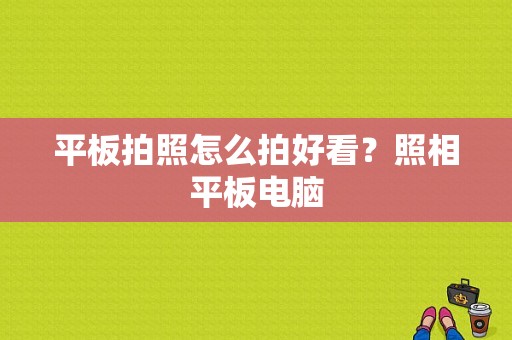 平板拍照怎么拍好看？照相平板电脑